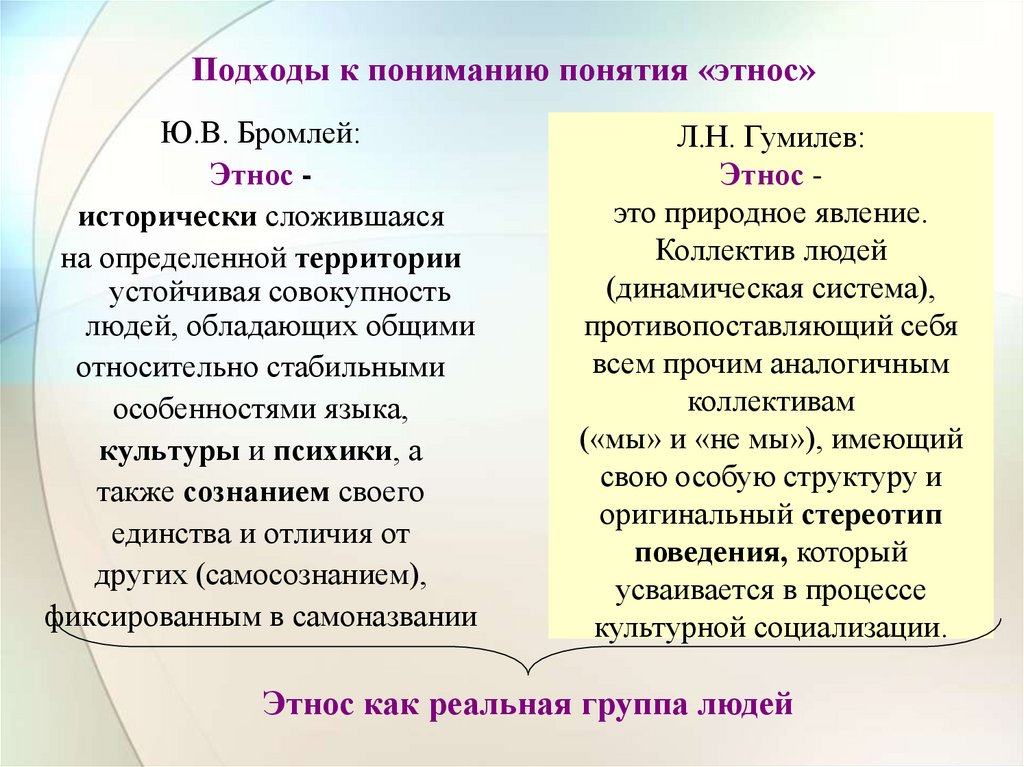 Подходы к пониманию понятия «этнос»

Ю.В. Бромлей:
Этнос -
исторически сложившаяся на определенной территории устойчивая совокупность людей, обладающих общими относительно стабильными особенностями языка, культуры и психики, а также сознанием своего единства и отличия от других (самосознанием), фиксированным в самоназвании

Л.Н. Гумилев:
Этнос -
это природное явление. Коллектив людей (динамическая система), противопоставляющий себя всем прочим аналогичным коллективам («мы» и «не мы»), имеющий свою особую структуру и оригинальный стереотип поведения, который усваивается в процессе культурной социализации.

Этнос как реальная группа людей